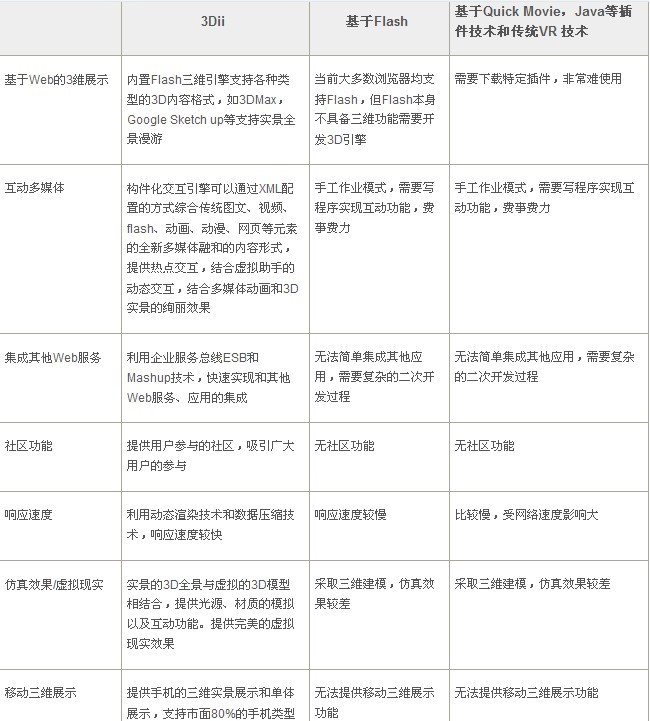 | | 3Dii | 基于Flash | 基于Quick Movie，Java等插件技术和传统VR 技术 |
|---|---|---|---|
| 基于Web的3维展示 | 内置Flash三维引擎支持各种类型的3D内容格式，如3DMax，Google Sketch up等支持实景全景漫游 | 当前大多数浏览器均支持Flash，但Flash本身不具备三维功能需要开发3D引擎 | 需要下载特定插件，非常难使用 |
| 互动多媒体 | 构件化交互引擎可以通过XML配置的方式综合传统图文、视频、flash、动画、动漫、网页等元素的全新多媒体融和的内容形式，提供热点交互，结合虚拟助手的动态交互，结合多媒体动画和3D实景的绚丽效果 | 手工作业模式，需要写程序实现互动功能，费事费力 | 手工作业模式，需要写程序实现互动功能，费事费力 |
| 集成其他Web服务 | 利用企业服务总线ESB和Mashup技术，快速实现和其他Web服务、应用的集成 | 无法简单集成其他应用，需要复杂的二次开发过程 | 无法简单集成其他应用，需要复杂的二次开发过程 |
| 社区功能 | 提供用户参与的社区，吸引广大用户的参与 | 无社区功能 | 无社区功能 |
| 响应速度 | 利用动态渲染技术和数据压缩技术，响应速度较快 | 响应速度较慢 | 比较慢，受网络速度影响大 |
| 仿真效果/虚拟现实 | 实景的3D全景与虚拟的3D模型相结合，提供光源、材质的模拟以及互动功能。提供完美的虚拟现实效果 | 采取三维建模，仿真效果较差 | 采取三维建模，仿真效果较差 |
| 移动三维展示 | 提供手机的三维实景展示和单体展示，支持市面80%的手机类型 | 无法提供移动三维展示功能 | 无法提供移动三维展示功能 |